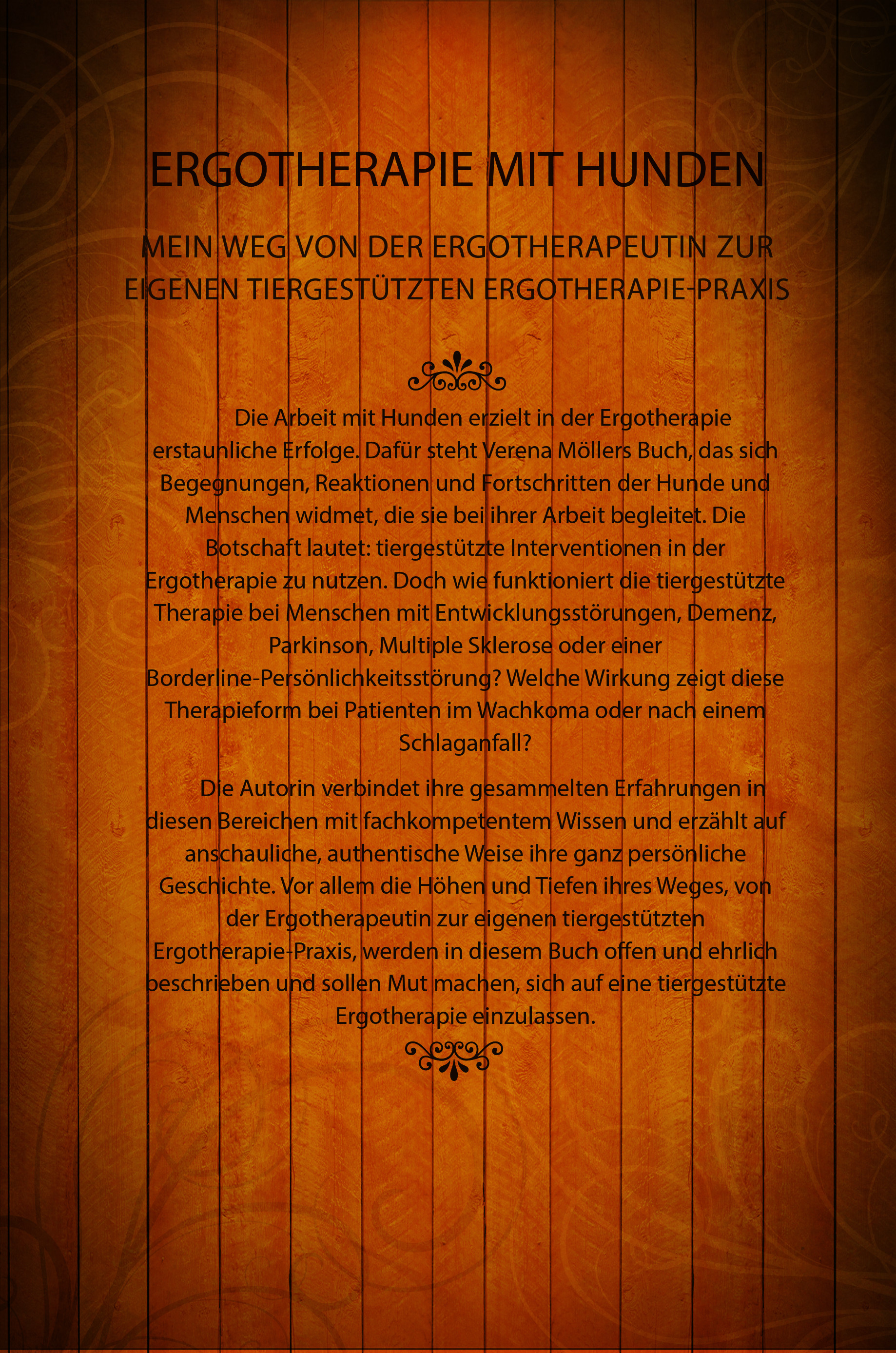 ERGOTHERAPIE MIT HUNDEN

MEIN WEG VON DER ERGOTHERAPEUTIN ZUR EIGENEN TIERGESTÜTZTEN ERGOTHERAPIE-PRAXIS

Die Arbeit mit Hunden erzielt in der Ergotherapie erstaunliche Erfolge. Dafür steht Verena Möllers Buch, das sich Begegnungen, Reaktionen und Fortschritten der Hunde und Menschen widmet, die sie bei ihrer Arbeit begleitet. Die Botschaft lautet: tiergestützte Interventionen in der Ergotherapie zu nutzen. Doch wie funktioniert die tiergestützte Therapie bei Menschen mit Entwicklungsstörungen, Demenz, Parkinson, Multiple Sklerose oder einer Borderline-Persönlichkeitsstörung? Welche Wirkung zeigt diese Therapieform bei Patienten im Wachkoma oder nach einem Schlaganfall?

Die Autorin verbindet ihre gesammelten Erfahrungen in diesen Bereichen mit fachkompetentem Wissen und erzählt auf anschauliche, authentische Weise ihre ganz persönliche Geschichte. Vor allem die Höhen und Tiefen ihres Weges, von der Ergotherapeutin zur eigenen tiergestützten Ergotherapie-Praxis, werden in diesem Buch offen und ehrlich beschrieben und sollen Mut machen, sich auf eine tiergestützte Ergotherapie einzulassen.